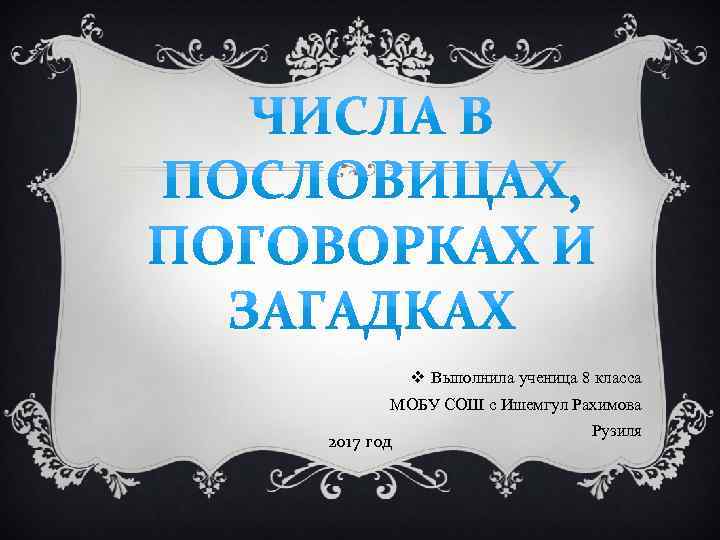 ЧИСЛА В ПОСЛОВИЦАХ, ПОГОВОРКАХ И ЗАГАДКАХ

❖ Выполнила ученица 8 класса МОБУ СОШ с Ишемгул Рахимова Рузиля

2017 год